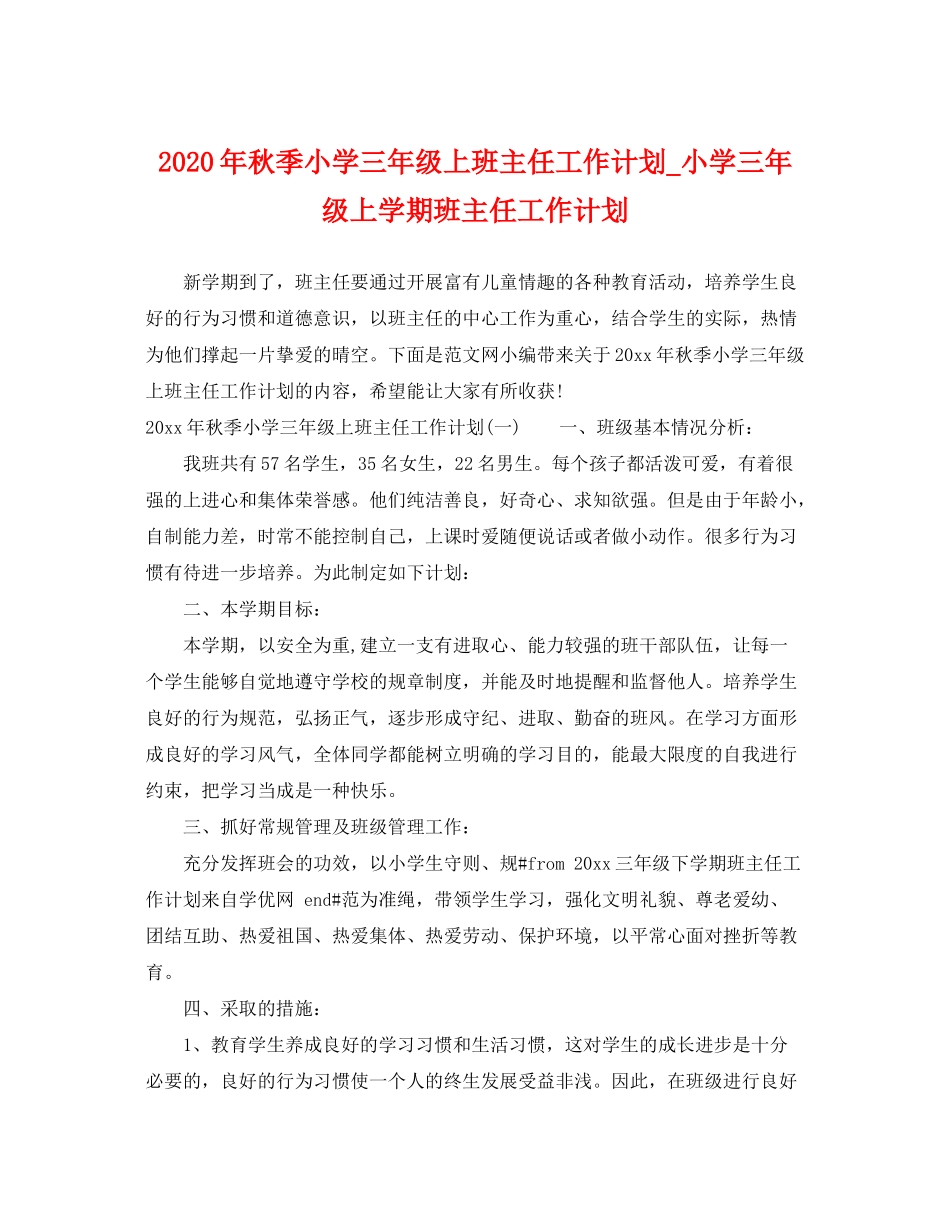 2020年秋季小学三年级上班主任工作计划_小学三年级上学期班主任工作计划

新学期到了，班主任要通过开展富有儿童情趣的各种教育活动，培养学生良好的行为习惯和道德意识，以班主任的中心工作为重心，结合学生的实际，热情为他们撑起一片挚爱的晴空。下面是范文网小编带来关于20xx年秋季小学三年级上班主任工作计划的内容，希望能让大家有所收获！

20xx年秋季小学三年级上班主任工作计划(一)　　一、班级基本情况分析：

我班共有57名学生，35名女生，22名男生。每个孩子都活泼可爱，有着很强的上进心和集体荣誉感。他们纯洁善良，好奇心、求知欲强。但是由于年龄小，自制能力差，时常不能控制自己，上课时爱随便说话或者做小动作。很多行为习惯有待进一步培养。为此制定如下计划：

二、本学期目标：

本学期，以安全为重,建立一支有进取心、能力较强的班干部队伍，让每一个学生能够自觉地遵守学校的规章制度，并能及时地提醒和监督他人。培养学生良好的行为规范，弘扬正气，逐步形成守纪、进取、勤奋的班风。在学习方面形成良好的学习风气，全体同学都能树立明确的学习目的，能最大限度的自我进行约束，把学习当成是一种快乐。

三、抓好常规管理及班级管理工作：

充分发挥班会的功效，以小学生守则、规#from 20xx三年级下学期班主任工作计划来自学优网 end#范为准绳，带领学生学习，强化文明礼貌、尊老爱幼、团结互助、热爱祖国、热爱集体、热爱劳动、保护环境，以平常心面对挫折等教育。

四、采取的措施：

1、教育学生养成良好的学习习惯和生活习惯，这对学生的成长进步是十分必要的，良好的行为习惯使一个人的终生发展受益非浅。因此，在班级进行良好